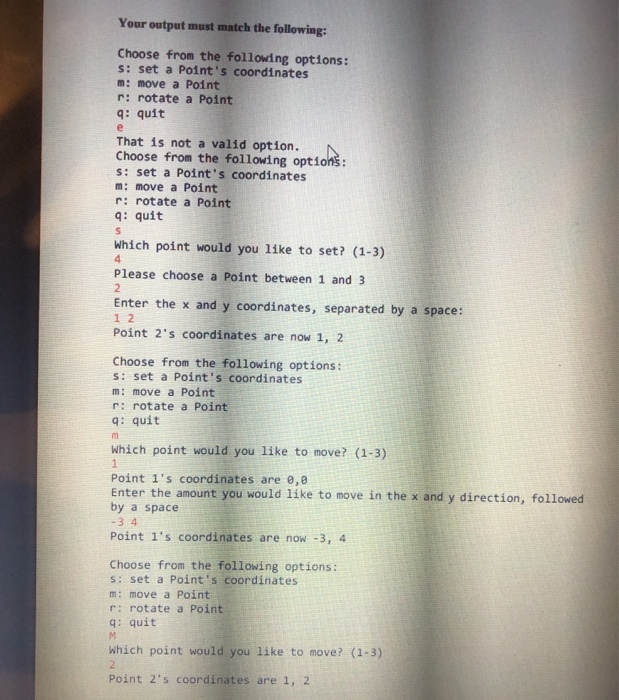 Your output must match the following:

Choose from the following options:
s: set a Point's coordinates
m: move a Point
r: rotate a Point
q: quit
e
That is not a valid option.
Choose from the following options:
s: set a Point's coordinates
m: move a Point
r: rotate a Point
q: quit
s
Which point would you like to set? (1-3)
4
Please choose a Point between 1 and 3
2
Enter the x and y coordinates, separated by a space:
1 2
Point 2's coordinates are now 1, 2

Choose from the following options:
s: set a Point's coordinates
m: move a Point
r: rotate a Point
q: quit
m
Which point would you like to move? (1-3)
1
Point 1's coordinates are 0,0
Enter the amount you would like to move in the x and y direction, followed by a space
-3 4
Point 1's coordinates are now -3, 4

Choose from the following options:
s: set a Point's coordinates
m: move a Point
r: rotate a Point
q: quit
M
Which point would you like to move? (1-3)
2
Point 2's coordinates are 1, 2